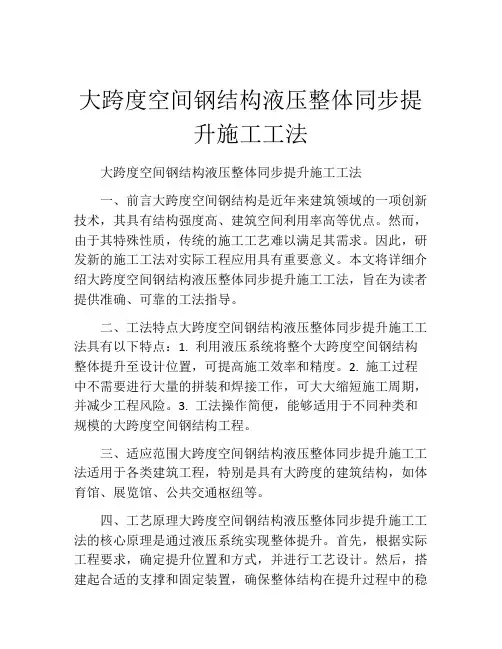 大跨度空间钢结构液压整体同步提升施工工法

大跨度空间钢结构液压整体同步提升施工工法

一、前言大跨度空间钢结构是近年来建筑领域的一项创新技术，其具有结构强度高、建筑空间利用率高等优点。然而，由于其特殊性质，传统的施工工艺难以满足其需求。因此，研发新的施工工法对实际工程应用具有重要意义。本文将详细介绍大跨度空间钢结构液压整体同步提升施工工法，旨在为读者提供准确、可靠的工法指导。

二、工法特点大跨度空间钢结构液压整体同步提升施工工法具有以下特点：1. 利用液压系统将整个大跨度空间钢结构整体提升至设计位置，可提高施工效率和精度。2. 施工过程中不需要进行大量的拼装和焊接工作，可大大缩短施工周期，并减少工程风险。3. 工法操作简便，能够适用于不同种类和规模的大跨度空间钢结构工程。

三、适应范围大跨度空间钢结构液压整体同步提升施工工法适用于各类建筑工程，特别是具有大跨度的建筑结构，如体育馆、展览馆、公共交通枢纽等。

四、工艺原理大跨度空间钢结构液压整体同步提升施工工法的核心原理是通过液压系统实现整体提升。首先，根据实际工程要求，确定提升位置和方式，并进行工艺设计。然后，搭建起合适的支撑和固定装置，确保整体结构在提升过程中的稳